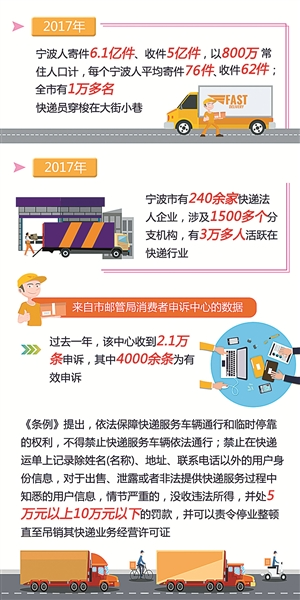 2017年

宁波人寄件6.1亿件、收件5亿件，以800万常住人口计，每个宁波人平均寄件76件、收件62件；全市有1万多名快递员穿梭在大街小巷

FAST DELIVERY

2017年

宁波市有240余家快递法人企业，涉及1500多个分支机构，有3万多人活跃在快递行业

来自市邮管局消费者申诉中心的数据

过去一年，该中心收到2.1万条申诉，其中4000余条为有效申诉

《条例》提出，依法保障快递服务车辆通行和临时停靠的权利，不得禁止快递服务车辆依法通行；禁止在快递运单上记录除姓名(名称)、地址、联系电话以外的用户身份信息，对于出售、泄露或者非法提供快递服务过程中知悉的用户信息，情节严重的，没收违法所得，并处5万元以上10万元以下的罚款，并可以责令停业整顿直至吊销其快递业务经营许可证